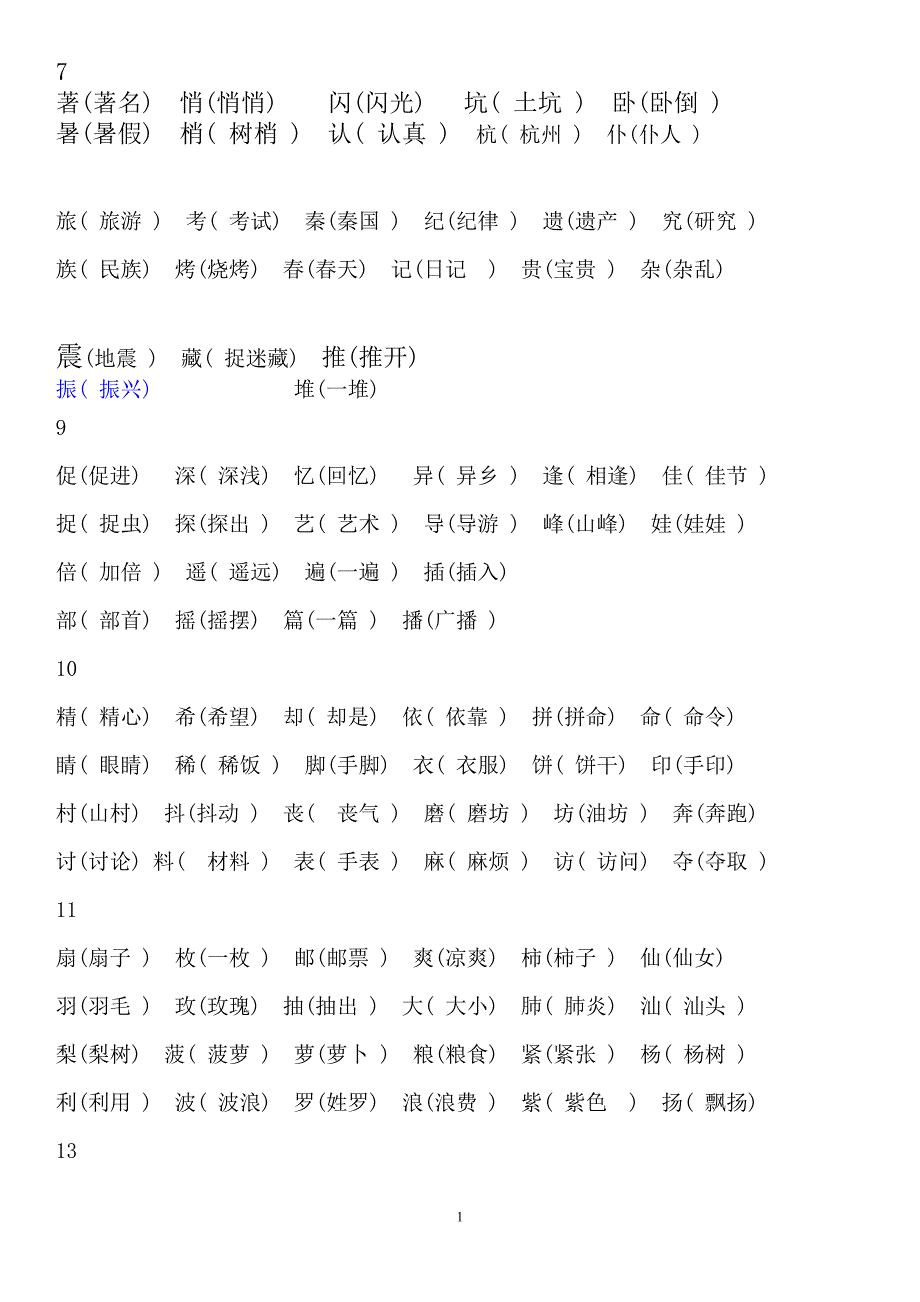 7

著(著名)　悄(悄悄)　闪(闪光)　坑( 土坑 )　卧(卧倒 )
暑(暑假)　梢( 树梢 )　认( 认真 )　杭( 杭州 )　仆(仆人 )

旅( 旅游 )　考( 考试)　秦(秦国 )　纪(纪律 )　遗(遗产 )　究(研究 )

族( 民族)　烤(烧烤)　春(春天)　记(日记 )　贵(宝贵 )　杂(杂乱)

震(地震 )　藏( 捉迷藏)　推(推开)
振( 振兴)　堆(一堆)

9

促(促进)　深( 深浅)　忆(回忆)　异( 异乡 )　逢( 相逢)　佳( 佳节 )

捉( 捉虫)　探(探出 )　艺( 艺术 )　导(导游 )　峰(山峰)　娃(娃娃 )

倍( 加倍 )　遥( 遥远)　遍(一遍 )　插(插入)

部( 部首)　摇(摇摆)　篇(一篇 )　播(广播 )

10

精( 精心)　希(希望)　却( 却是)　依( 依靠 )　拼(拼命)　命( 命令)

睛( 眼睛)　稀( 稀饭 )　脚(手脚)　衣( 衣服)　饼( 饼干)　印(手印)

村(山村)　抖(抖动 )　丧( 丧气 )　磨( 磨坊 )　坊(油坊 )　奔(奔跑)

讨(讨论)　料( 材料 )　表( 手表 )　麻( 麻烦 )　访( 访问)　夺(夺取 )

11

扇(扇子 )　枚(一枚 )　邮(邮票 )　爽(凉爽)　柿(柿子 )　仙(仙女)

羽(羽毛 )　玫(玫瑰)　抽(抽出 )　大( 大小)　肺( 肺炎)　汕( 汕头 )

梨(梨树)　菠( 菠萝 )　萝(萝卜 )　粮(粮食)　紧(紧张 )　杨( 杨树 )

利(利用 )　波( 波浪)　罗(姓罗)　浪(浪费 )　紫( 紫色 )　扬( 飘扬)

13

1